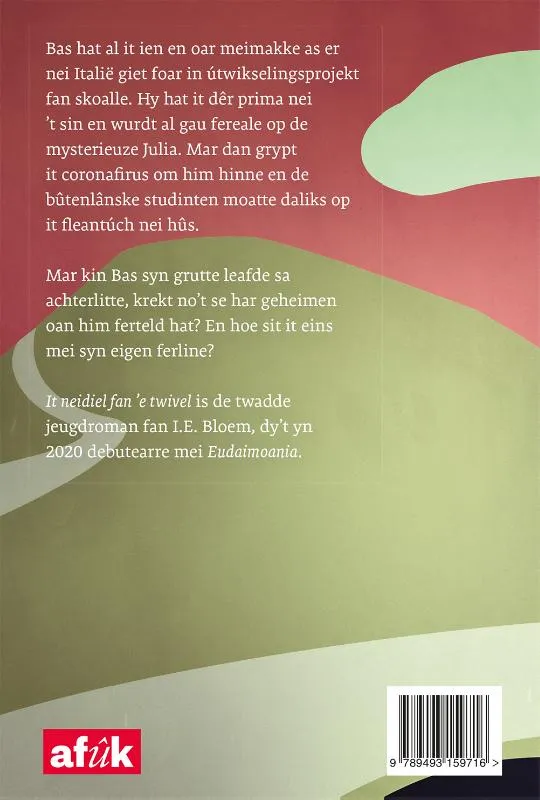 Bas hat al it ien en oar meimakke as er nei Italië giet foar in útwikselingsprojekt fan skoalle. Hy hat it dêr prima nei 't sin en wurdt al gau fereale op de mysterieuze Julia. Mar dan grypt it coronafirus om him hinne en de bûtenlânske studinten moatte daliks op it fleantúch nei hûs.

Mar kin Bas syn grutte leafde sa achterlitte, krekt no't se har geheimen oan him ferteld hat? En hoe sit it eins mei syn eigen ferline?

It neidiel fan 'e twivel is de twadde jeugdroman fan I.E. Bloem, dy't yn 2020 debutearre mei Eudaimoania.

afûk

9 789493 159716 >